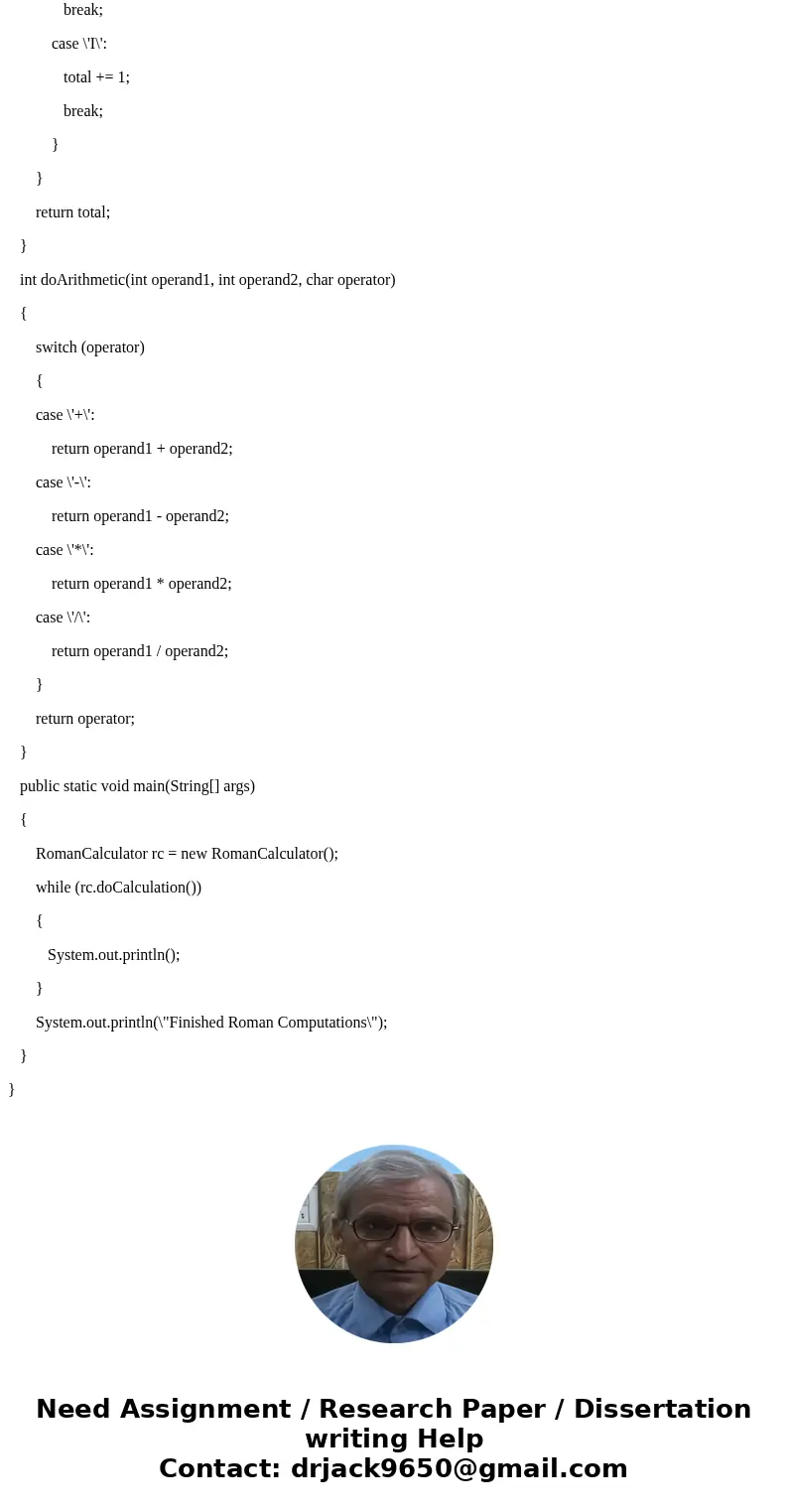 break;

case \'I\':

total += 1;

break;

}

}

return total;

}

int doArithmetic(int operand1, int operand2, char operator)

{

switch (operator)

{

case \'+\':

return operand1 + operand2;

case \'-\':

return operand1 - operand2;

case \'*\':

return operand1 * operand2;

case \'/\':

return operand1 / operand2;

}

return operator;

}

public static void main(String[] args)

{

RomanCalculator rc = new RomanCalculator();

while (rc.doCalculation())

{

System.out.println();

}

System.out.println(\"Finished Roman Computations\");

}

}

Need Assignment / Research Paper / Dissertation writing Help
Contact: drjack9650@gmail.com